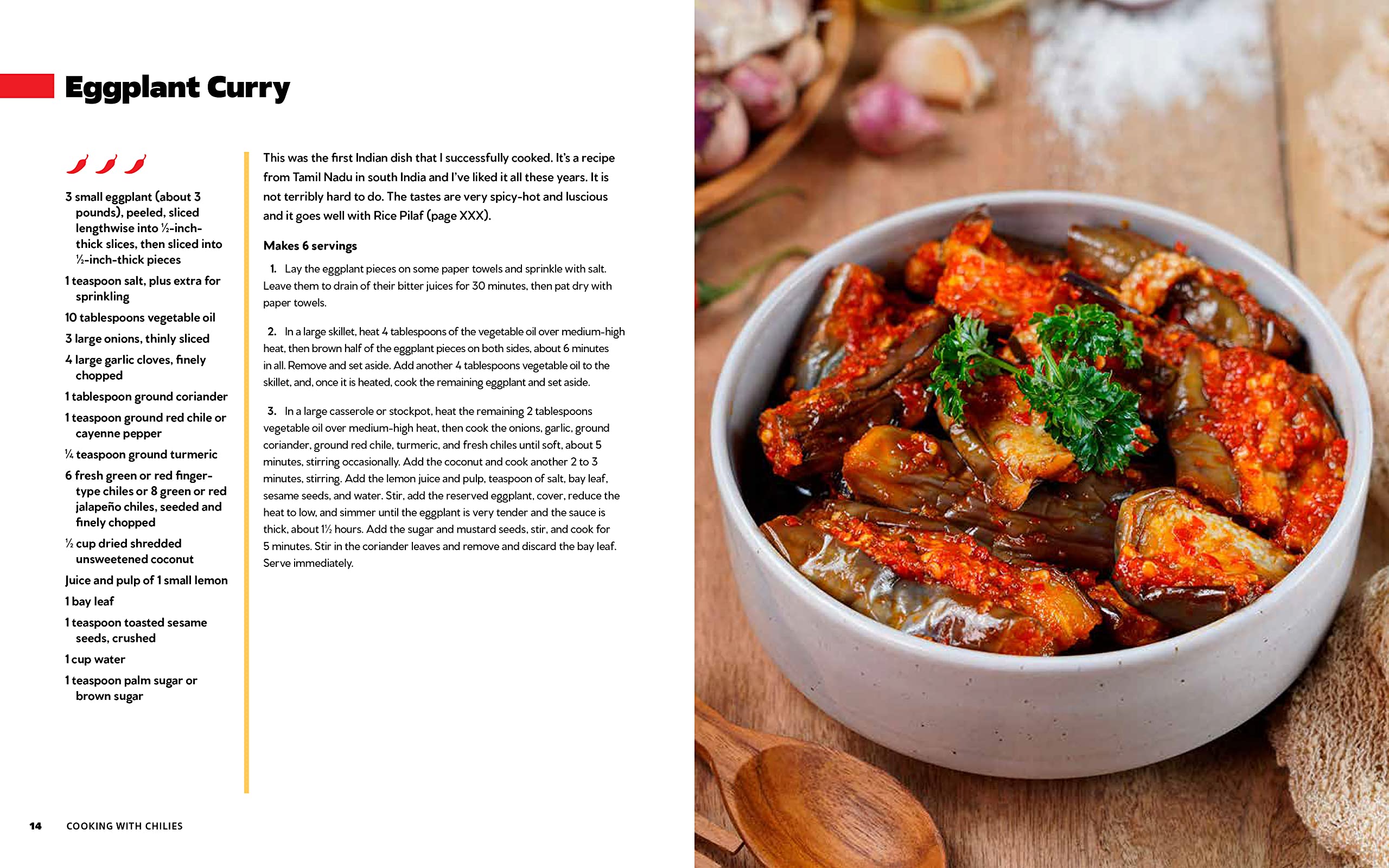 Eggplant Curry

3 small eggplant (about 3 pounds), peeled, sliced lengthwise into ½-inch-thick slices, then sliced into ½-inch-thick pieces

1 teaspoon salt, plus extra for sprinkling

10 tablespoons vegetable oil

3 large onions, thinly sliced

4 large garlic cloves, finely chopped

1 tablespoon ground coriander

1 teaspoon ground red chile or cayenne pepper

¼ teaspoon ground turmeric

6 fresh green or red finger-type chiles or 8 green or red jalapeño chiles, seeded and finely chopped

½ cup dried shredded unsweetened coconut

Juice and pulp of 1 small lemon

1 bay leaf

1 teaspoon toasted sesame seeds, crushed

1 cup water

1 teaspoon palm sugar or brown sugar

This was the first Indian dish that I successfully cooked. It's a recipe from Tamil Nadu in south India and I've liked it all these years. It is not terribly hard to do. The tastes are very spicy-hot and luscious and it goes well with Rice Pilaf (page XXX).

Makes 6 servings

1. Lay the eggplant pieces on some paper towels and sprinkle with salt. Leave them to drain of their bitter juices for 30 minutes, then pat dry with paper towels.

2. In a large skillet, heat 4 tablespoons of the vegetable oil over medium-high heat, then brown half of the eggplant pieces on both sides, about 6 minutes in all. Remove and set aside. Add another 4 tablespoons vegetable oil to the skillet, and, once it is heated, cook the remaining eggplant and set aside.

3. In a large casserole or stockpot, heat the remaining 2 tablespoons vegetable oil over medium-high heat, then cook the onions, garlic, ground coriander, ground red chile, turmeric, and fresh chiles until soft, about 5 minutes, stirring occasionally. Add the coconut and cook another 2 to 3 minutes, stirring. Add the lemon juice and pulp, teaspoon of salt, bay leaf, sesame seeds, and water. Stir, add the reserved eggplant, cover, reduce the heat to low, and simmer until the eggplant is very tender and the sauce is thick, about 1½ hours. Add the sugar and mustard seeds, stir, and cook for 5 minutes. Stir in the coriander leaves and remove and discard the bay leaf. Serve immediately.

14 COOKING WITH CHILIES